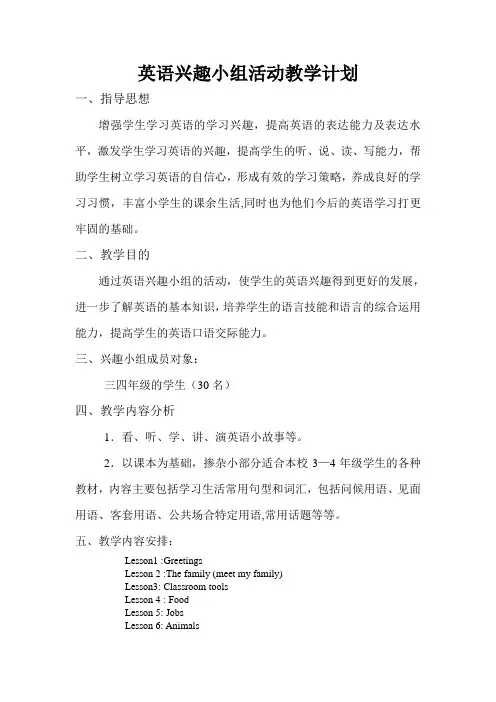 英语兴趣小组活动教学计划

一、指导思想

增强学生学习英语的学习兴趣，提高英语的表达能力及表达水平，激发学生学习英语的兴趣，提高学生的听、说、读、写能力，帮助学生树立学习英语的自信心，形成有效的学习策略，养成良好的学习习惯，丰富小学生的课余生活,同时也为他们今后的英语学习打更牢固的基础。

二、教学目的

通过英语兴趣小组的活动，使学生的英语兴趣得到更好的发展，进一步了解英语的基本知识，培养学生的语言技能和语言的综合运用能力，提高学生的英语口语交际能力。

三、兴趣小组成员对象：

三四年级的学生（30 名）

四、教学内容分析

1．看、听、学、讲、演英语小故事等。

2．以课本为基础，掺杂小部分适合本校 3—4 年级学生的各种教材，内容主要包括学习生活常用句型和词汇，包括问候用语、见面用语、客套用语、公共场合特定用语,常用话题等等。

五、教学内容安排：

Lesson1 :Greetings
Lesson 2 :The family (meet my family)
Lesson3: Classroom tools
Lesson 4 : Food
Lesson 5: Jobs
Lesson 6: Animals